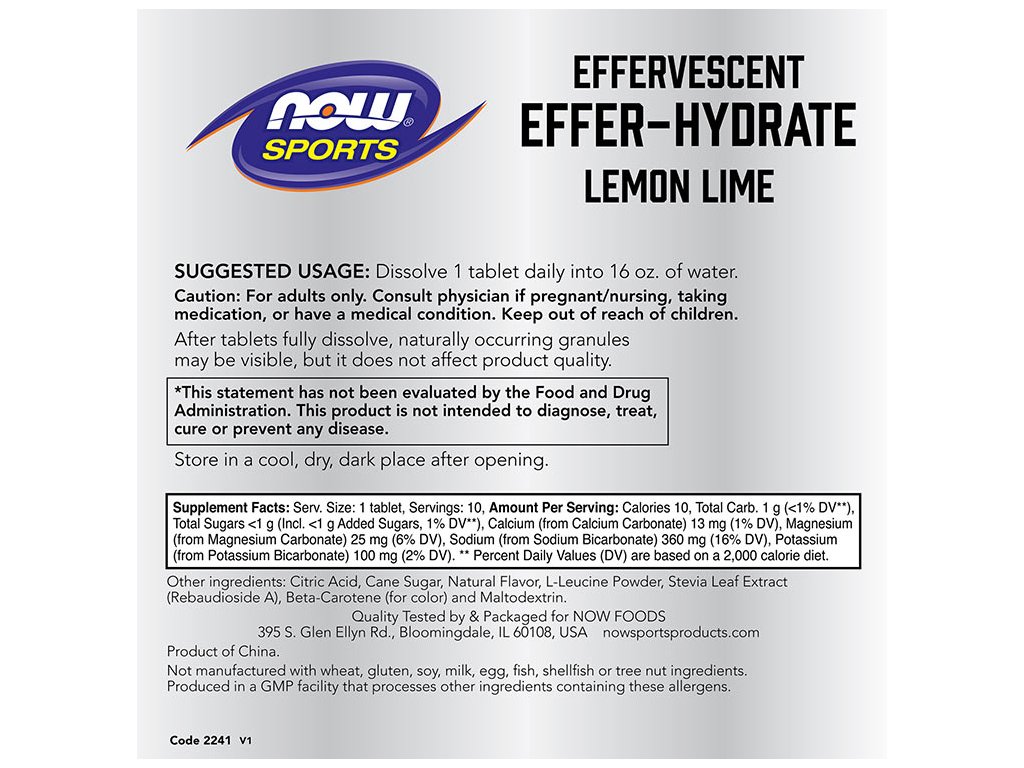 NOW® SPORTS

EFFERVESCENT
EFFER-HYDRATE
LEMON LIME

SUGGESTED USAGE: Dissolve 1 tablet daily into 16 oz. of water.
Caution: For adults only. Consult physician if pregnant/nursing, taking medication, or have a medical condition. Keep out of reach of children.
After tablets fully dissolve, naturally occurring granules may be visible, but it does not affect product quality.

*This statement has not been evaluated by the Food and Drug Administration. This product is not intended to diagnose, treat, cure or prevent any disease.

Store in a cool, dry, dark place after opening.

Supplement Facts: Serv. Size: 1 tablet, Servings: 10, Amount Per Serving: Calories 10, Total Carb. 1 g (<1% DV**), Total Sugars <1 g (Incl. <1 g Added Sugars, 1% DV**), Calcium (from Calcium Carbonate) 13 mg (1% DV), Magnesium (from Magnesium Carbonate) 25 mg (6% DV), Sodium (from Sodium Bicarbonate) 360 mg (16% DV), Potassium (from Potassium Bicarbonate) 100 mg (2% DV). ** Percent Daily Values (DV) are based on a 2,000 calorie diet.

Other ingredients: Citric Acid, Cane Sugar, Natural Flavor, L-Leucine Powder, Stevia Leaf Extract (Rebaudioside A), Beta-Carotene (for color) and Maltodextrin.
Quality Tested by & Packaged for NOW FOODS
395 S. Glen Ellyn Rd., Bloomingdale, IL 60108, USA nowsportsproducts.com
Product of China.
Not manufactured with wheat, gluten, soy, milk, egg, fish, shellfish or tree nut ingredients. Produced in a GMP facility that processes other ingredients containing these allergens.

Code 2241 V1